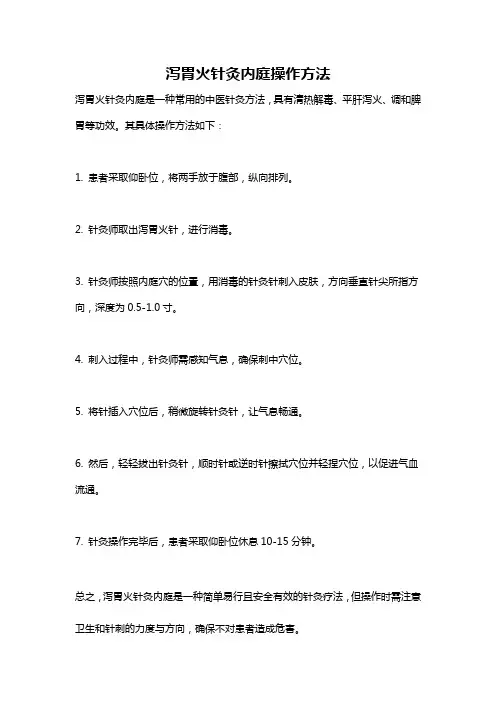 泻胃火针灸内庭操作方法

泻胃火针灸内庭是一种常用的中医针灸方法，具有清热解毒、平肝泻火、调和脾胃等功效。其具体操作方法如下：

1. 患者采取仰卧位，将两手放于腹部，纵向排列。

2. 针灸师取出泻胃火针，进行消毒。

3. 针灸师按照内庭穴的位置，用消毒的针灸针刺入皮肤，方向垂直针尖所指方向，深度为 0.5-1.0 寸。

4. 刺入过程中，针灸师需感知气息，确保刺中穴位。

5. 将针插入穴位后，稍微旋转针灸针，让气息畅通。

6. 然后，轻轻拔出针灸针，顺时针或逆时针擦拭穴位并轻捏穴位，以促进气血流通。

7. 针灸操作完毕后，患者采取仰卧位休息 10-15 分钟。

总之，泻胃火针灸内庭是一种简单易行且安全有效的针灸疗法，但操作时需注意卫生和针刺的力度与方向，确保不对患者造成危害。